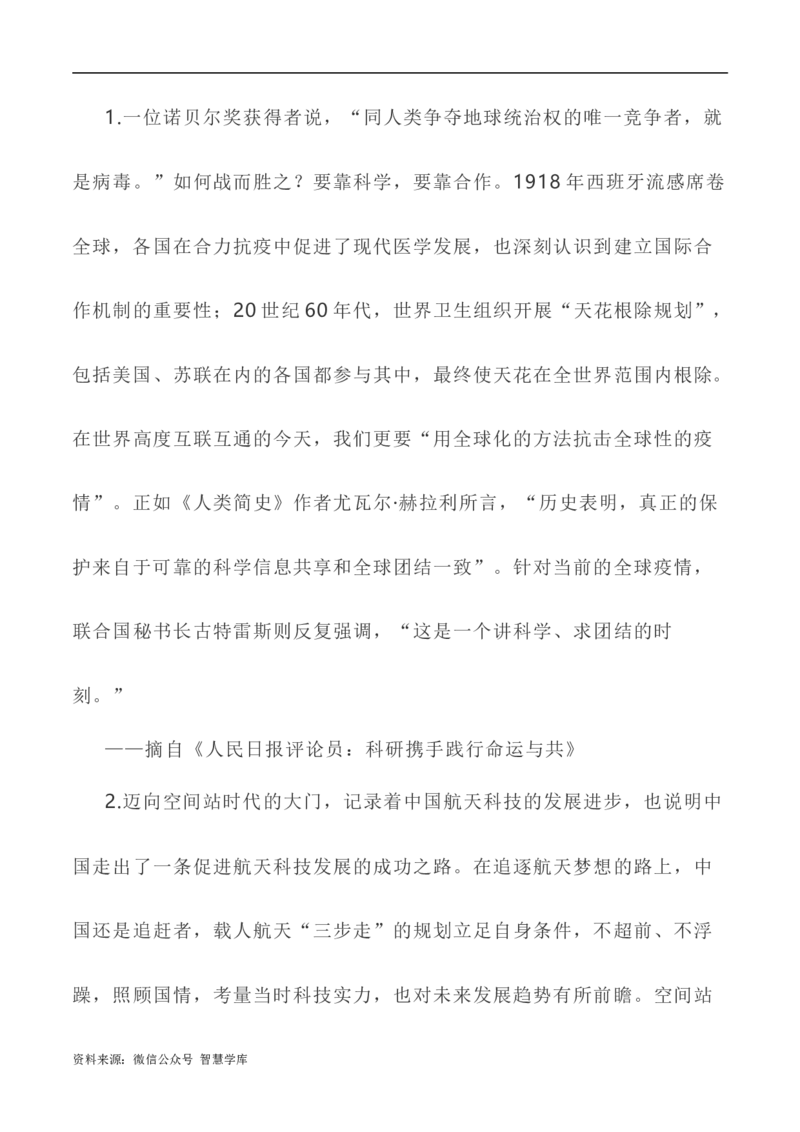 1.一位诺贝尔奖获得者说，“同人类争夺地球统治权的唯一竞争者，就是病毒。”如何战而胜之？要靠科学，要靠合作。1918年西班牙流感席卷全球，各国在合力抗疫中促进了现代医学发展，也深刻认识到建立国际合作机制的重要性；20世纪60年代，世界卫生组织开展“天花根除规划”，包括美国、苏联在内的各国都参与其中，最终使天花在全世界范围内根除。在世界高度互联互通的今天，我们更要“用全球化的方法抗击全球性的疫情”。正如《人类简史》作者尤瓦尔·赫拉利所言，“历史表明，真正的保护来自于可靠的科学信息共享和全球团结一致”。针对当前的全球疫情，联合国秘书长古特雷斯则反复强调，“这是一个讲科学、求团结的时刻。”

——摘自《人民日报评论员：科研携手践行命运与共》

2.迈向空间站时代的大门，记录着中国航天科技的发展进步，也说明中国走出了一条促进航天科技发展的成功之路。在追逐航天梦想的路上，中国还是追赶者，载人航天“三步走”的规划立足自身条件，不超前、不浮躁，照顾国情，考量当时科技实力，也对未来发展趋势有所前瞻。空间站

资料来源：微信公众号 智慧学库